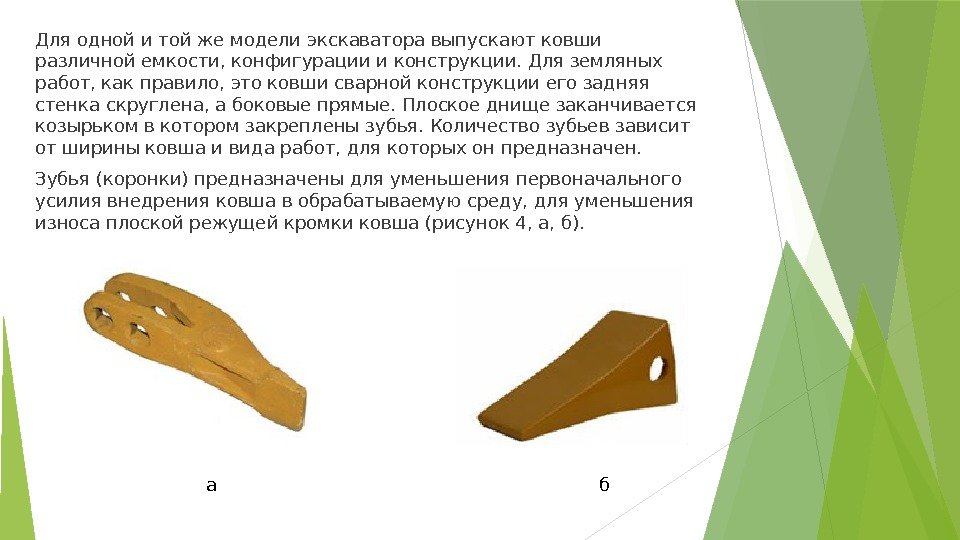 Для одной и той же модели экскаватора выпускают ковши различной емкости, конфигурации и конструкции. Для земляных работ, как правило, это ковши сварной конструкции его задняя стенка скруглена, а боковые прямые. Плоское днище заканчивается козырьком в котором закреплены зубья. Количество зубьев зависит от ширины ковша и вида работ, для которых он предназначен.

Зубья (коронки) предназначены для уменьшения первоначального усилия внедрения ковша в обрабатываемую среду, для уменьшения износа плоской режущей кромки ковша (рисунок 4, а, б).

а

б